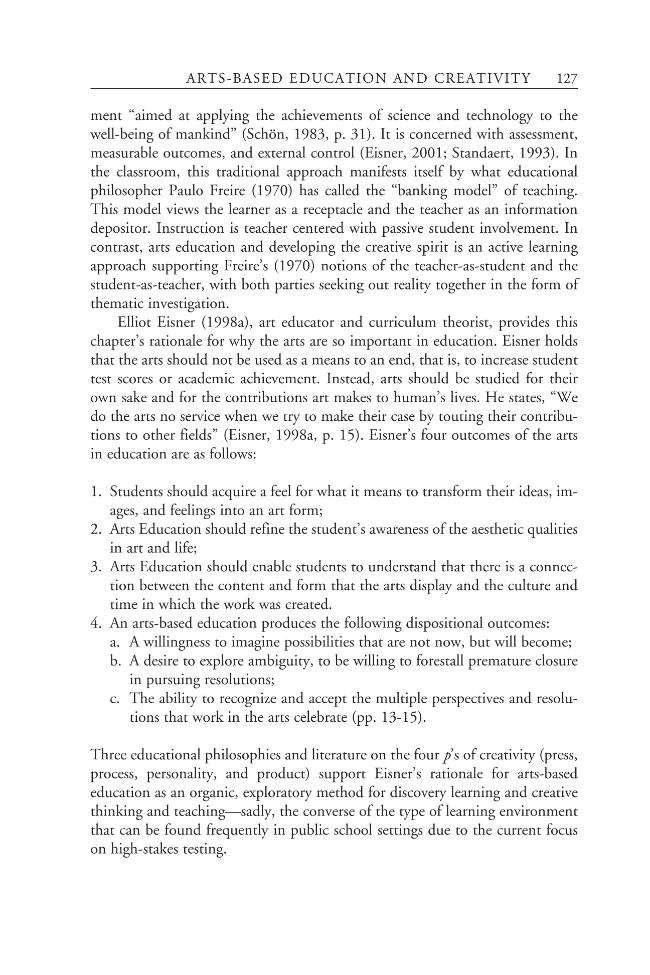 ARTS-BASED EDUCATION AND CREATIVITY 127

ment "aimed at applying the achievements of science and technology to the well-being of mankind" (Schön, 1983, p. 31). It is concerned with assessment, measurable outcomes, and external control (Eisner, 2001; Standaert, 1993). In the classroom, this traditional approach manifests itself by what educational philosopher Paulo Freire (1970) has called the "banking model" of teaching. This model views the learner as a receptacle and the teacher as an information depositor. Instruction is teacher centered with passive student involvement. In contrast, arts education and developing the creative spirit is an active learning approach supporting Freire's (1970) notions of the teacher-as-student and the student-as-teacher, with both parties seeking out reality together in the form of thematic investigation.

Elliot Eisner (1998a), art educator and curriculum theorist, provides this chapter's rationale for why the arts are so important in education. Eisner holds that the arts should not be used as a means to an end, that is, to increase student test scores or academic achievement. Instead, arts should be studied for their own sake and for the contributions art makes to human's lives. He states, "We do the arts no service when we try to make their case by touting their contributions to other fields" (Eisner, 1998a, p. 15). Eisner's four outcomes of the arts in education are as follows:

1. Students should acquire a feel for what it means to transform their ideas, images, and feelings into an art form;
2. Arts Education should refine the student's awareness of the aesthetic qualities in art and life;
3. Arts Education should enable students to understand that there is a connection between the content and form that the arts display and the culture and time in which the work was created.
4. An arts-based education produces the following dispositional outcomes:
a. A willingness to imagine possibilities that are not now, but will become;
b. A desire to explore ambiguity, to be willing to forestall premature closure in pursuing resolutions;
c. The ability to recognize and accept the multiple perspectives and resolutions that work in the arts celebrate (pp. 13-15).

Three educational philosophies and literature on the four p's of creativity (press, process, personality, and product) support Eisner's rationale for arts-based education as an organic, exploratory method for discovery learning and creative thinking and teaching—sadly, the converse of the type of learning environment that can be found frequently in public school settings due to the current focus on high-stakes testing.